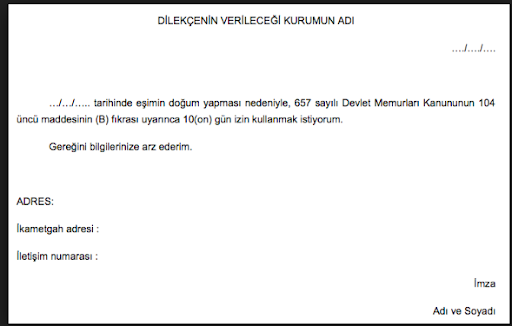 DİLEKÇENİN VERİLECEĞİ KURUMUN ADI

…./…./….

…/…/….. tarihinde eşimin doğum yapması nedeniyle, 657 sayılı Devlet Memurları Kanununun 104 üncü maddesinin (B) fıkrası uyarınca 10(on) gün izin kullanmak istiyorum.

Gereğini bilgilerinize arz ederim.

ADRES:

İkametgah adresi :

İletişim numarası :

İmza

Adı ve Soyadı